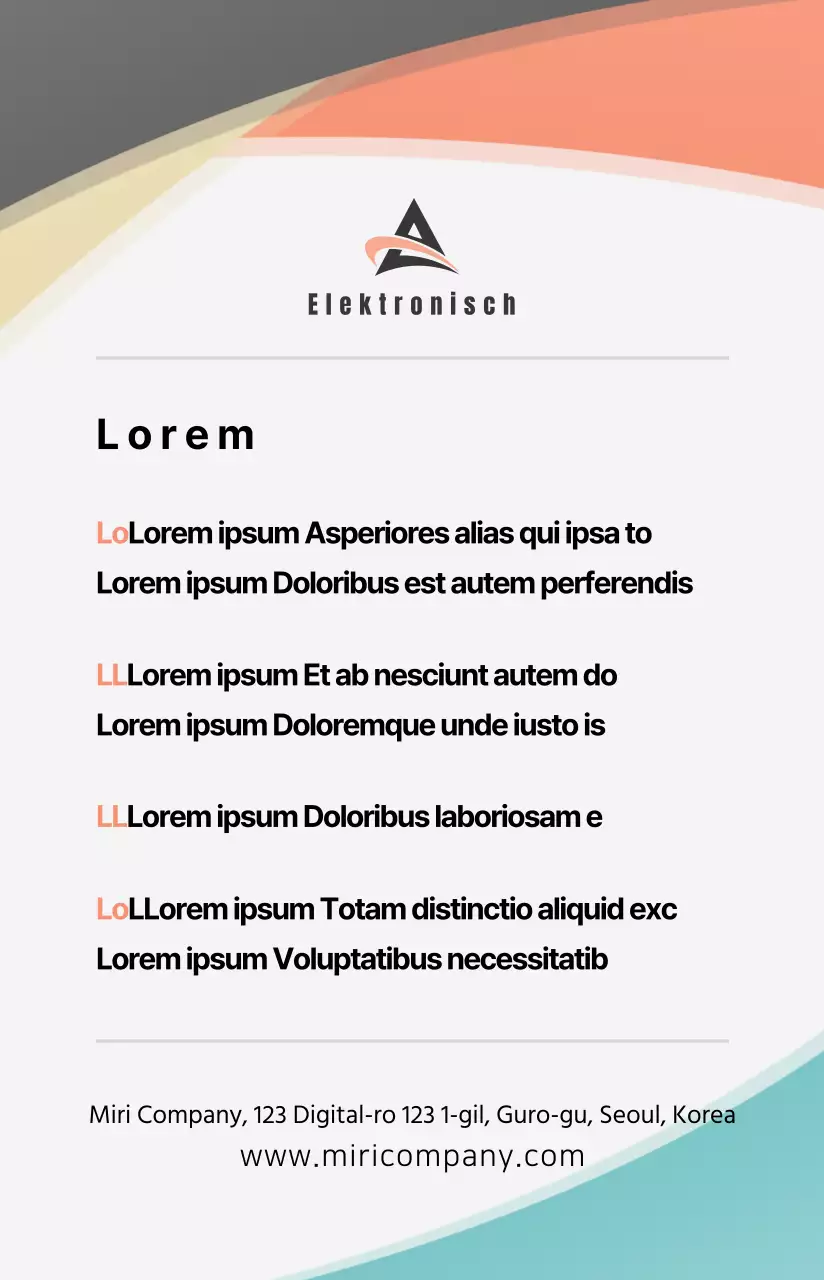 Elektronisch

Lorem

LoLorem ipsum Asperiores alias qui ipsa to
Lorem ipsum Doloribus est autem perferendis

LLLorem ipsum Et ab nesciunt autem do
Lorem ipsum Doloremque unde iusto is

LLLorem ipsum Doloribus laboriosam e

LoLLorem ipsum Totam distinctio aliquid exc
Lorem ipsum Voluptatibus necessitatib

Miri Company, 123 Digital-ro 123 1-gil, Guro-gu, Seoul, Korea
www.miricompany.com